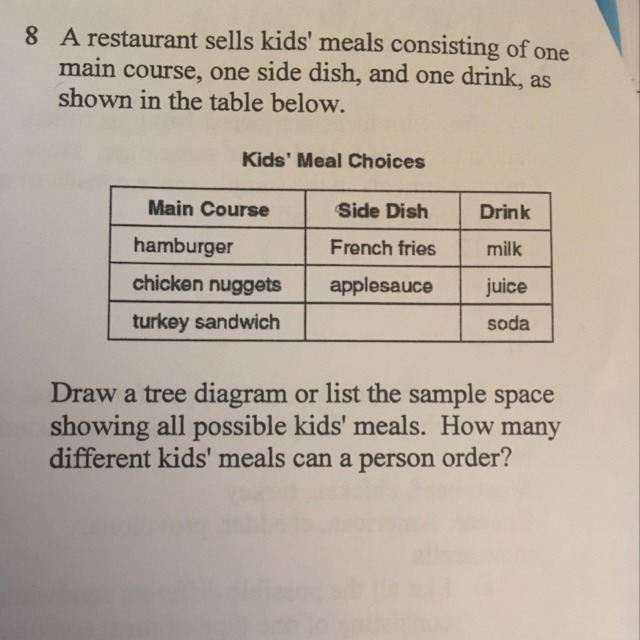 8 A restaurant sells kids' meals consisting of one main course, one side dish, and one drink, as shown in the table below.

Kids' Meal Choices

| Main Course | Side Dish | Drink |
|---|---|---|
| hamburger | French fries | milk |
| chicken nuggets | applesauce | juice |
| turkey sandwich | | soda |

Draw a tree diagram or list the sample space showing all possible kids' meals. How many different kids' meals can a person order?